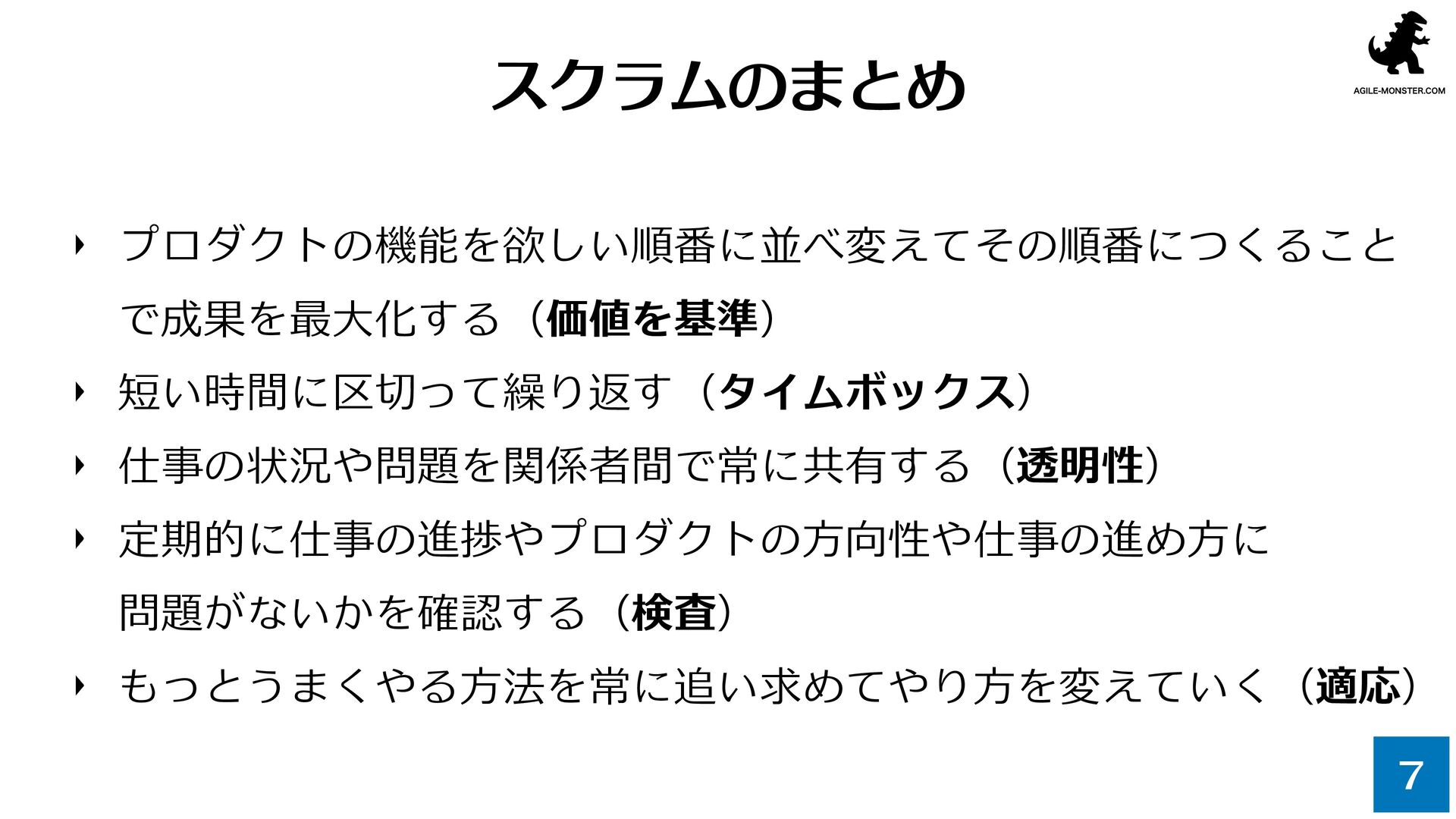 AGILE-MONSTER.COM

スクラムのまとめ

‣ プロダクトの機能を欲しい順番に並べ変えてその順番につくることで成果を最大化する（価値を基準）

‣ 短い時間に区切って繰り返す（タイムボックス）

‣ 仕事の状況や問題を関係者間で常に共有する（透明性）

‣ 定期的に仕事の進捗やプロダクトの方向性や仕事の進め方に問題がないかを確認する（検査）

‣ もっとうまくやる方法を常に追い求めてやり方を変えていく（適応）

7